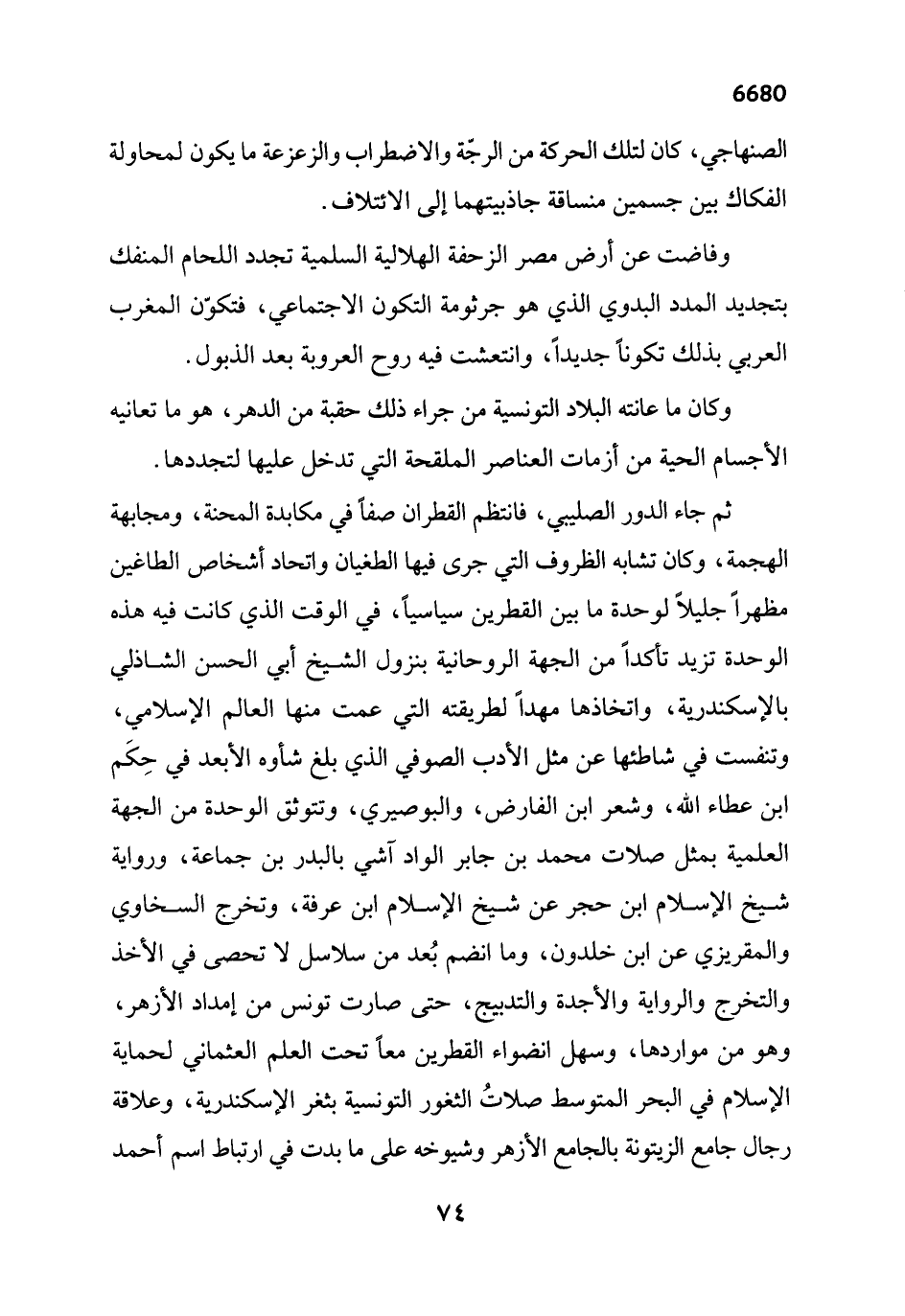 6680

الصنهاجي، كان لتلك الحركة من الرجّة والاضطراب والزعزعة ما يكون لمحاولة الفكاك بين جسمين منساقة جاذبيتهما إلى الائتلاف.

وفاضت عن أرض مصر الزحفة الهلالية السلمية تجدد اللحام المنفك بتجديد المدد البدوي الذي هو جرثومة التكون الاجتماعي، فتكوّن المغرب العربي بذلك تكوناً جديداً، وانتعشت فيه روح العروبة بعد الذبول.

وكان ما عانته البلاد التونسية من جراء ذلك حقبة من الدهر، هو ما تعانيه الأجسام الحية من أزمات العناصر الملقحة التي تدخل عليها لتجددها.

ثم جاء الدور الصليبي، فانتظم القطران صفاً في مكابدة المحنة، ومجابهة الهجمة، وكان تشابه الظروف التي جرى فيها الطغيان واتحاد أشخاص الطاغين مظهراً جليلاً لوحدة ما بين القطرين سياسياً، في الوقت الذي كانت فيه هذه الوحدة تزيد تأكداً من الجهة الروحانية بنزول الشيخ أبي الحسن الشاذلي بالإسكندرية، واتخاذها مهداً لطريقته التي عمت منها العالم الإسلامي، وتنفست في شاطئها عن مثل الأدب الصوفي الذي بلغ شأوه الأبعد في حِكَم ابن عطاء الله، وشعر ابن الفارض، والبوصيري، وتتوثق الوحدة من الجهة العلمية بمثل صلات محمد بن جابر الواد آشي بالبدر بن جماعة، ورواية شيخ الإسلام ابن حجر عن شيخ الإسلام ابن عرفة، وتخرج السخاوي والمقريزي عن ابن خلدون، وما انضم بُعد من سلاسل لا تحصى في الأخذ والتخرج والرواية والأجدة والتدبيج، حتى صارت تونس من إمداد الأزهر، وهو من مواردها، وسهل انضواء القطرين معاً تحت العلم العثماني لحماية الإسلام في البحر المتوسط صلاتُ الثغور التونسية بثغر الإسكندرية، وعلاقة رجال جامع الزيتونة بالجامع الأزهر وشيوخه على ما بدت في ارتباط اسم أحمد

٧٤